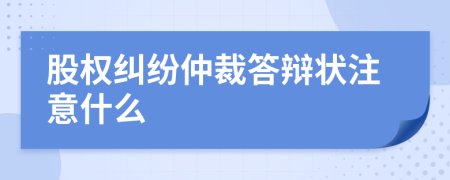 股权纠纷仲裁答辩状注意什么